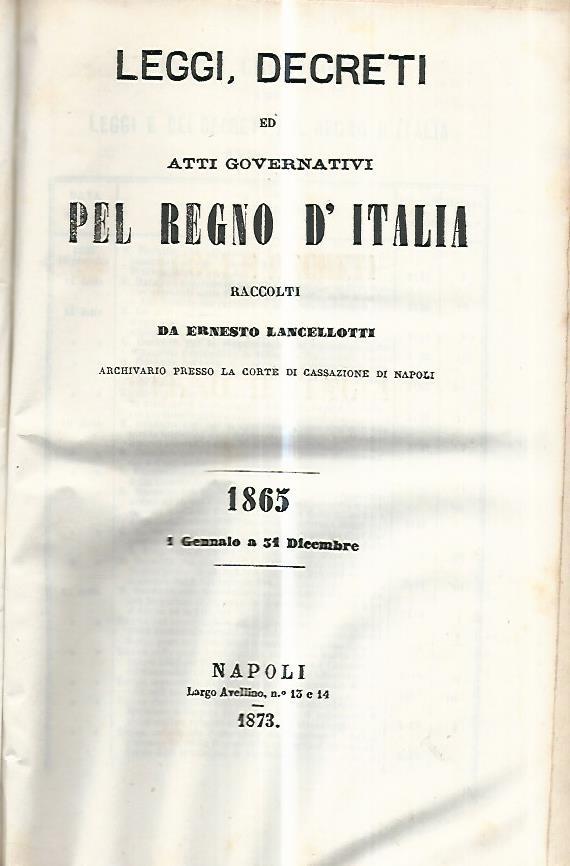 LEGGI, DECRETI

ED

ATTI GOVERNATIVI

PEL REGNO D' ITALIA

RACCOLTI

DA ERNESTO LANCELLOTTI

ARCHIVARIO PRESSO LA CORTE DI CASSAZIONE DI NAPOLI

1865

1 Gennaio a 31 Dicembre

NAPOLI

Largo Avellino, n.° 13 e 14

1873.